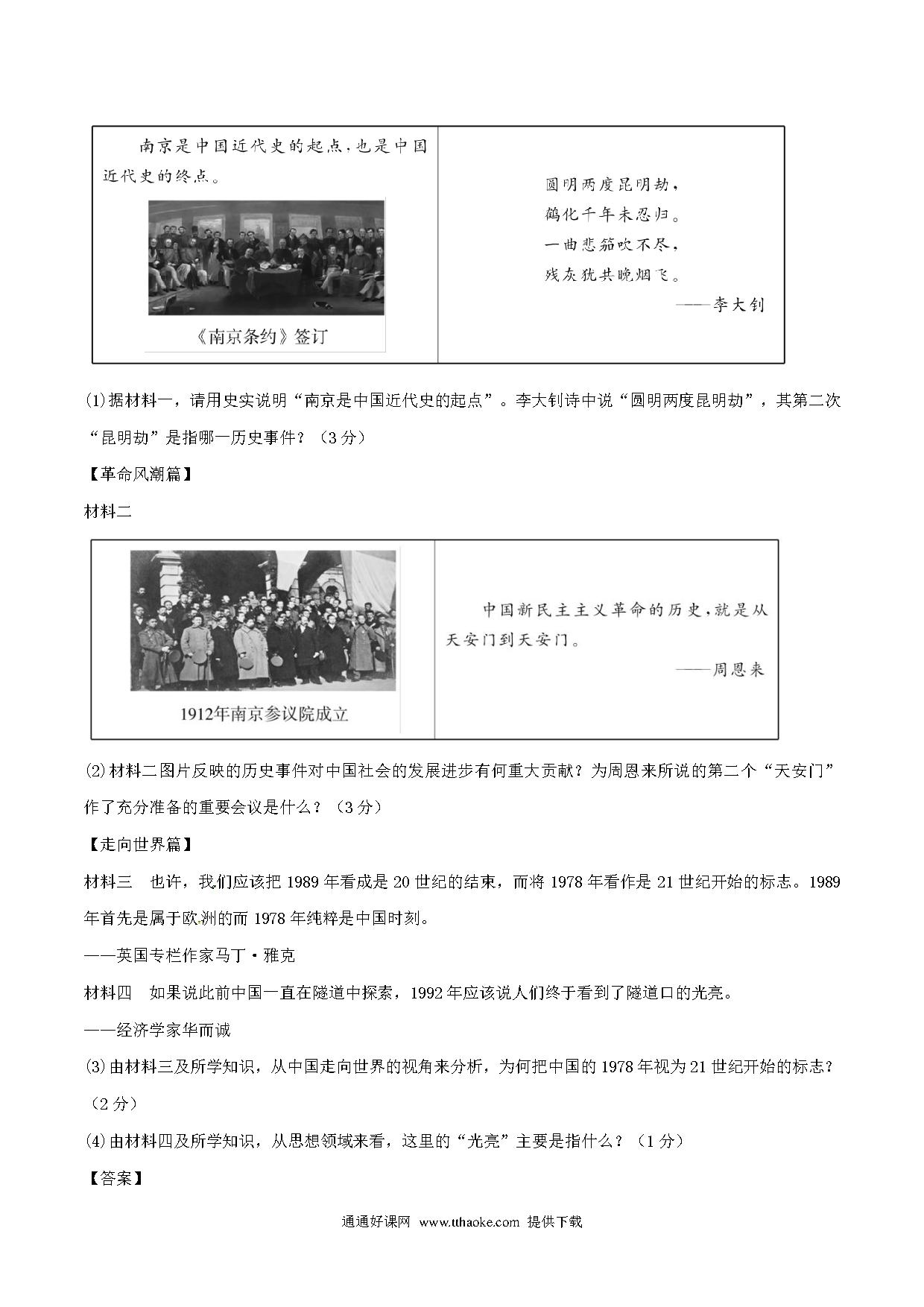 南京是中国近代史的起点，也是中国近代史的终点。

《南京条约》签订

圆明两度昆明劫，
鹤化千年未忍归。
一曲悲笳吹不尽，
残灰犹共晚烟飞。
——李大钊

(1)据材料一，请用史实说明“南京是中国近代史的起点”。李大钊诗中说“圆明两度昆明劫”，其第二次“昆明劫”是指哪一历史事件？（3分）

【革命风潮篇】

材料二

1912年南京参议院成立

中国新民主主义革命的历史，就是从天安门到天安门。
——周恩来

(2)材料二图片反映的历史事件对中国社会的发展进步有何重大贡献？为周恩来所说的第二个“天安门”作了充分准备的重要会议是什么？（3分）

【走向世界篇】

材料三　也许，我们应该把1989年看成是20世纪的结束，而将1978年看作是21世纪开始的标志。1989年首先是属于欧洲的而1978年纯粹是中国时刻。

——英国专栏作家马丁·雅克

材料四　如果说此前中国一直在隧道中探索，1992年应该说人们终于看到了隧道口的光亮。

——经济学家华而诚

(3)由材料三及所学知识，从中国走向世界的视角来分析，为何把中国的1978年视为21世纪开始的标志？（2分）

(4)由材料四及所学知识，从思想领域来看，这里的“光亮”主要是指什么？（1分）

【答案】

通通好课网 www.tthaoke.com 提供下载